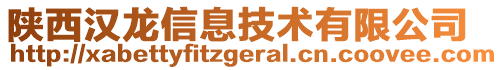 陕西汉龙信息技术有限公司
http://xabettyfitzgeral.cn.coovee.com